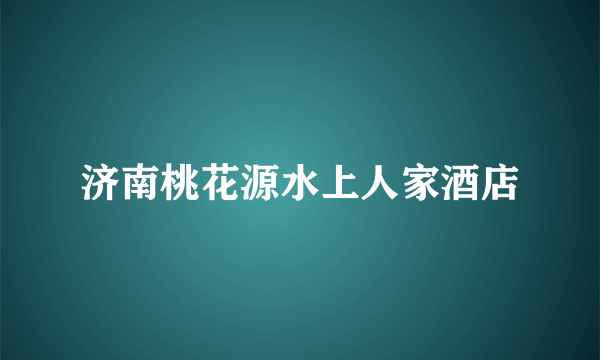 济南桃花源水上人家酒店